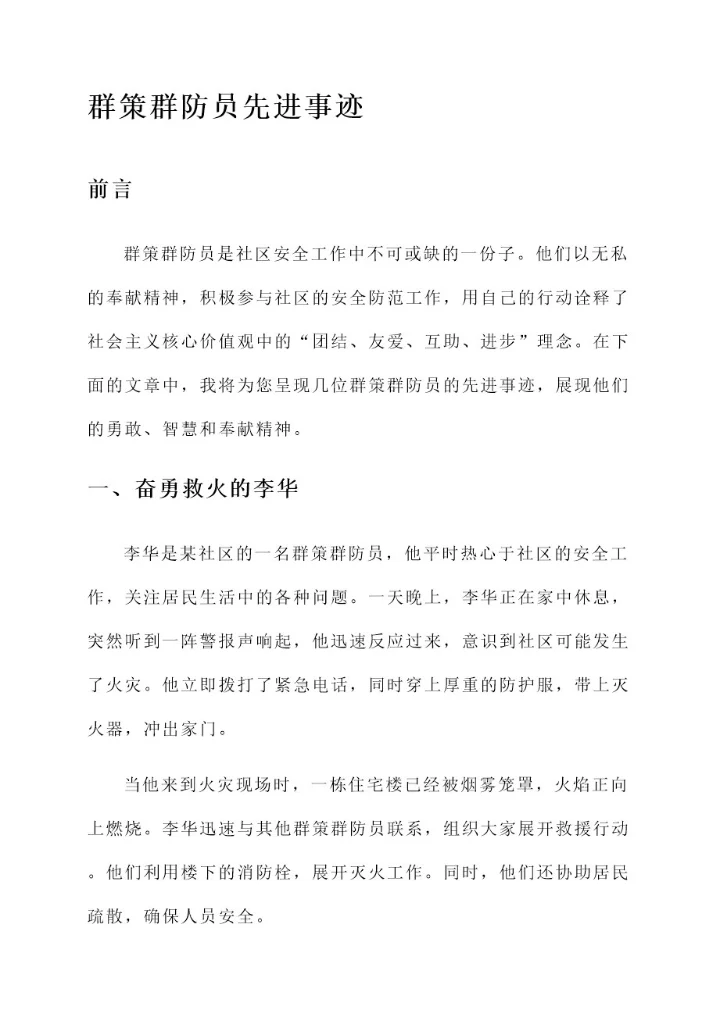 群策群防员先进事迹

前言

群策群防员是社区安全工作中不可或缺的一份子。他们以无私的奉献精神，积极参与社区的安全防范工作，用自己的行动诠释了社会主义核心价值观中的“团结、友爱、互助、进步”理念。在下面的文章中，我将为您呈现几位群策群防员的先进事迹，展现他们的勇敢、智慧和奉献精神。

一、奋勇救火的李华

李华是某社区的一名群策群防员，他平时热心于社区的安全工作，关注居民生活中的各种问题。一天晚上，李华正在家中休息，突然听到一阵警报声响起，他迅速反应过来，意识到社区可能发生了火灾。他立即拨打了紧急电话，同时穿上厚重的防护服，带上灭火器，冲出家门。

当他来到火灾现场时，一栋住宅楼已经被烟雾笼罩，火焰正向上燃烧。李华迅速与其他群策群防员联系，组织大家展开救援行动。他们利用楼下的消防栓，展开灭火工作。同时，他们还协助居民疏散，确保人员安全。